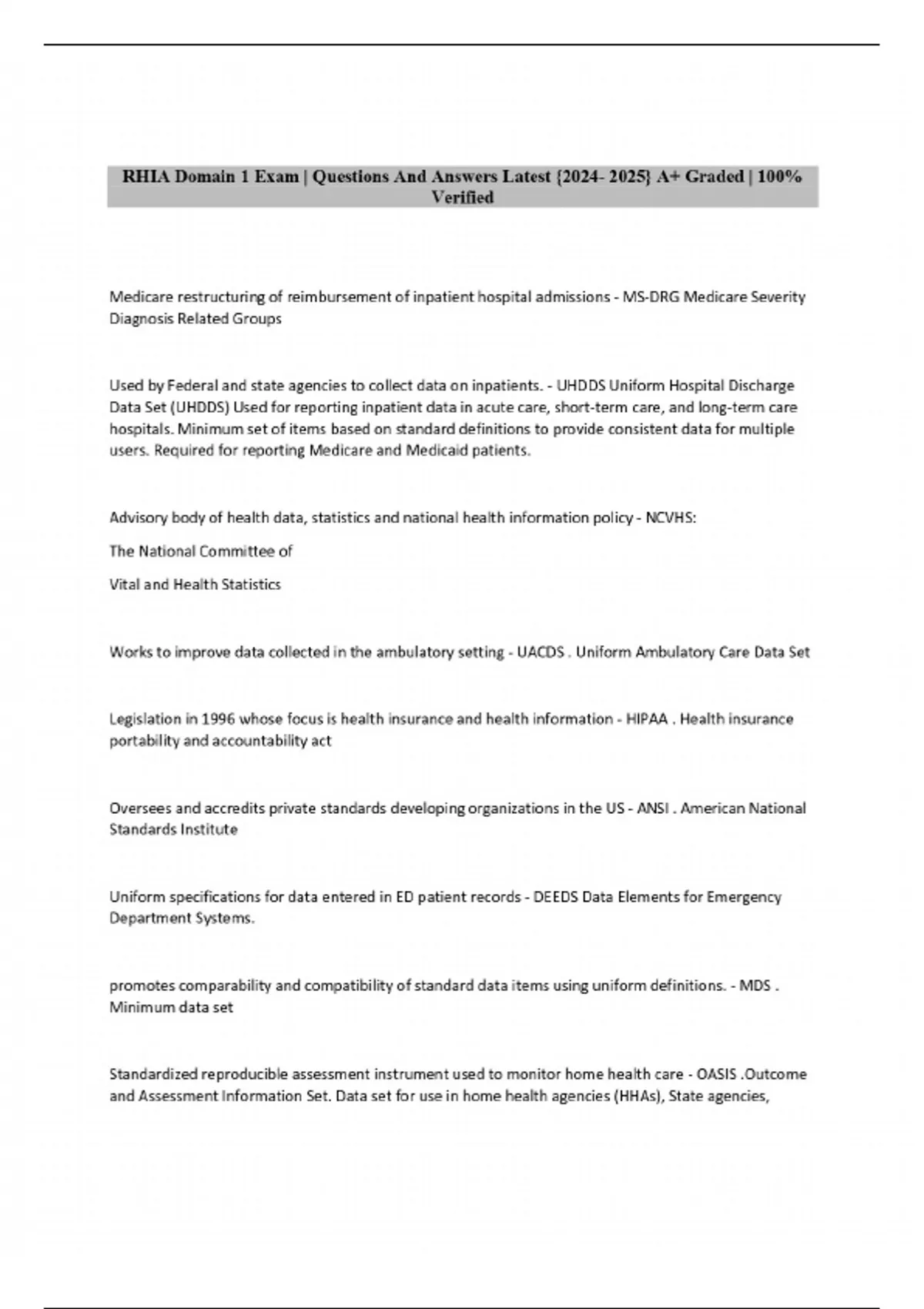 RHIA Domain 1 Exam | Questions And Answers Latest {2024- 2025} A+ Graded | 100% Verified

Medicare restructuring of reimbursement of inpatient hospital admissions - MS-DRG Medicare Severity Diagnosis Related Groups

Used by Federal and state agencies to collect data on inpatients. - UHDDS Uniform Hospital Discharge Data Set (UHDDS) Used for reporting inpatient data in acute care, short-term care, and long-term care hospitals. Minimum set of items based on standard definitions to provide consistent data for multiple users. Required for reporting Medicare and Medicaid patients.

Advisory body of health data, statistics and national health information policy - NCVHS:

The National Committee of

Vital and Health Statistics

Works to improve data collected in the ambulatory setting - UACDS . Uniform Ambulatory Care Data Set

Legislation in 1996 whose focus is health insurance and health information - HIPAA . Health insurance portability and accountability act

Oversees and accredits private standards developing organizations in the US - ANSI . American National Standards Institute

Uniform specifications for data entered in ED patient records - DEEDS Data Elements for Emergency Department Systems.

promotes comparability and compatibility of standard data items using uniform definitions. - MDS . Minimum data set

Standardized reproducible assessment instrument used to monitor home health care - OASIS .Outcome and Assessment Information Set. Data set for use in home health agencies (HHAs), State agencies,